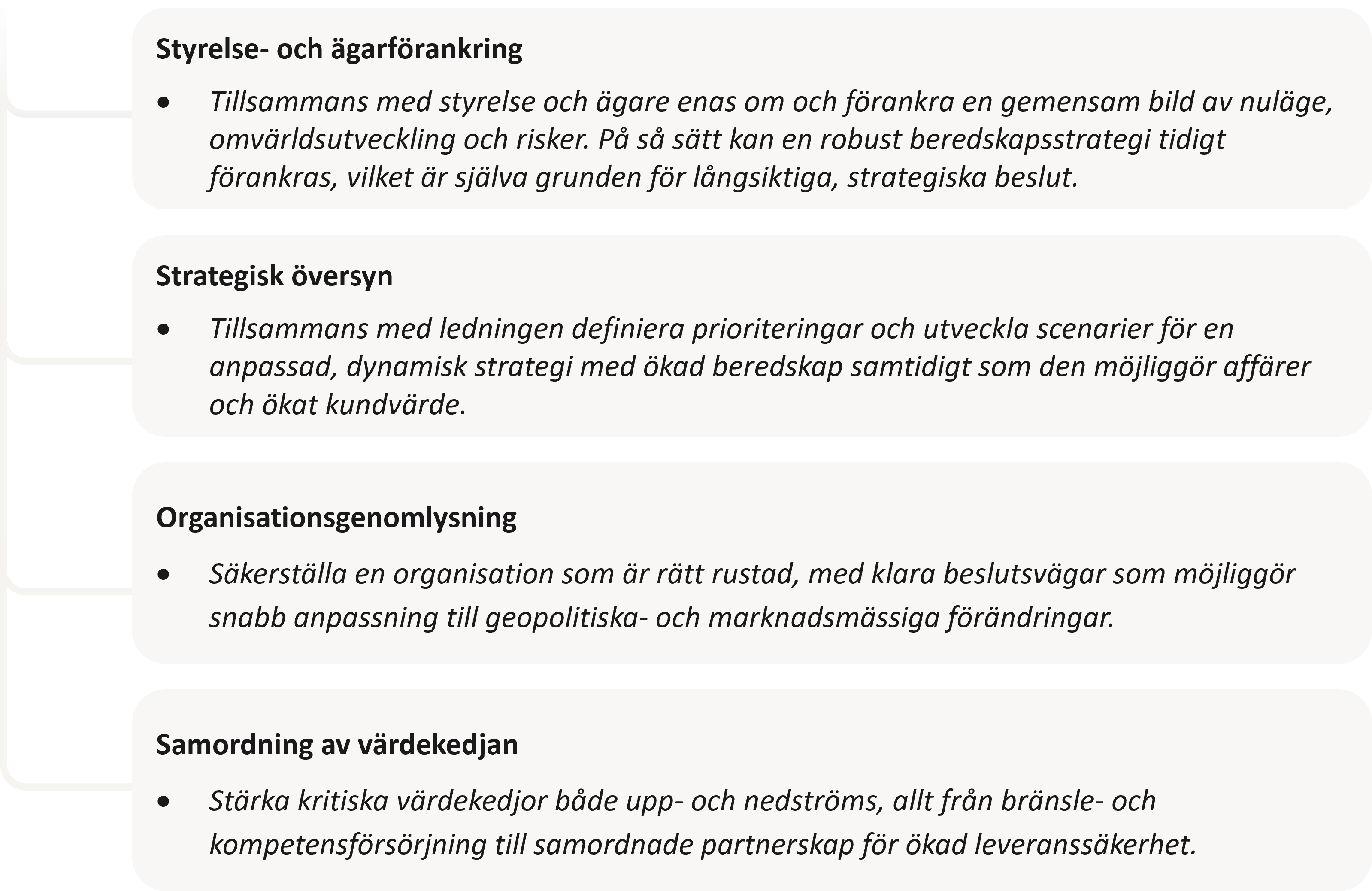 Styrelse- och ägarförankring

• Tillsammans med styrelse och ägare enas om och förankra en gemensam bild av nuläge, omvärldsutveckling och risker. På så sätt kan en robust beredskapsstrategi tidigt förankras, vilket är själva grunden för långsiktiga, strategiska beslut.

Strategisk översyn

• Tillsammans med ledningen definiera prioriteringar och utveckla scenarier för en anpassad, dynamisk strategi med ökad beredskap samtidigt som den möjliggör affärer och ökat kundvärde.

Organisationsgenomlysning

• Säkerställa en organisation som är rätt rustad, med klara beslutsvägar som möjliggör snabb anpassning till geopolitiska- och marknadsmässiga förändringar.

Samordning av värdekedjan

• Stärka kritiska värdekedjor både upp- och nedströms, allt från bränsle- och kompetensförsörjning till samordnade partnerskap för ökad leveranssäkerhet.